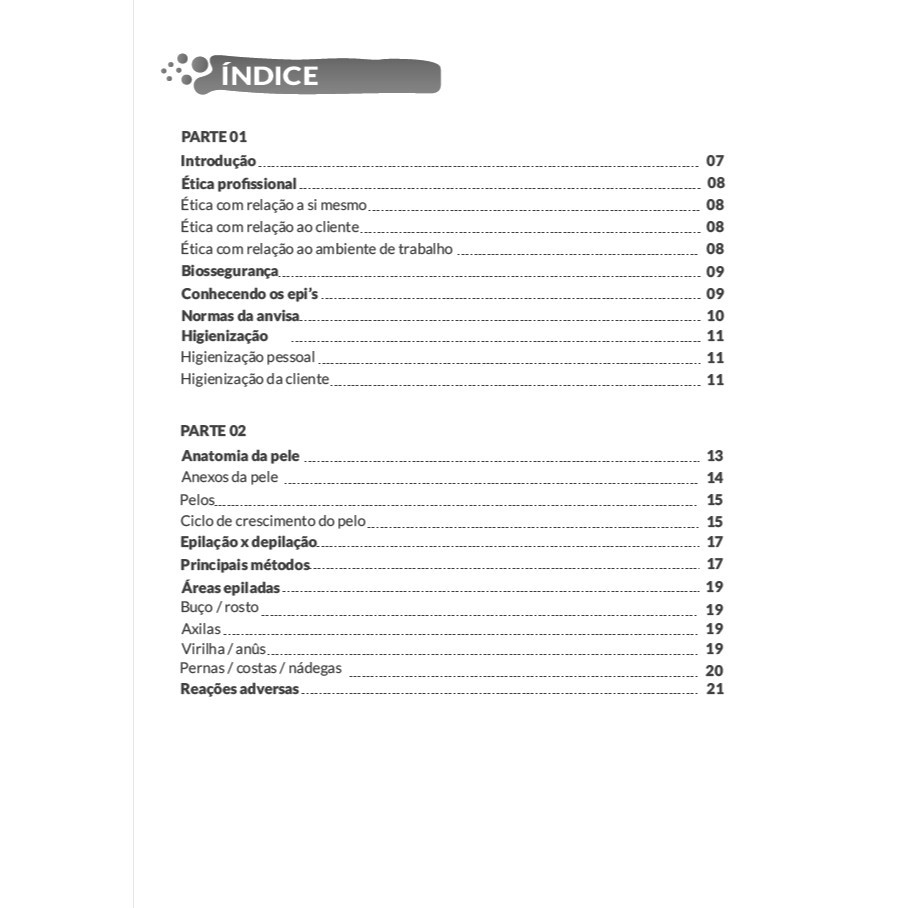 ÍNDICE

PARTE 01
Introdução ........ 07
Ética profissional ........ 08
Ética com relação a si mesmo ........ 08
Ética com relação ao cliente ........ 08
Ética com relação ao ambiente de trabalho ........ 08
Biossegurança ........ 09
Conhecendo os epi's ........ 09
Normas da anvisa ........ 10
Higienização ........ 11
Higienização pessoal ........ 11
Higienização da cliente ........ 11

PARTE 02
Anatomia da pele ........ 13
Anexos da pele ........ 14
Pelos ........ 15
Ciclo de crescimento do pelo ........ 15
Epilação x depilação ........ 17
Principais métodos ........ 17
Áreas epiladas ........ 19
Buço / rosto ........ 19
Axilas ........ 19
Virilha / anûs ........ 19
Pernas / costas / nádegas ........ 20
Reações adversas ........ 21